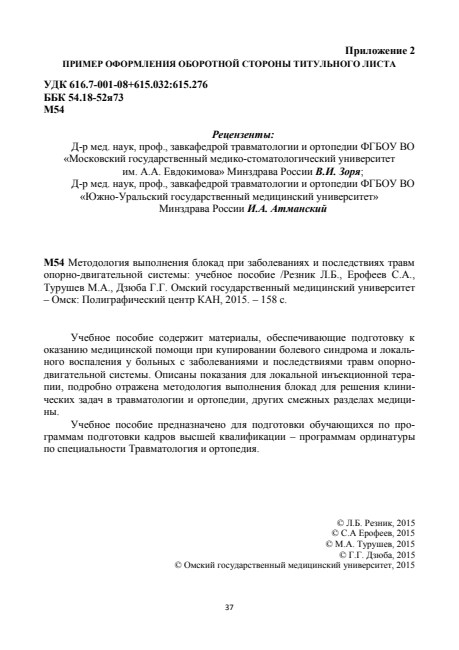 Приложение 2
ПРИМЕР ОФОРМЛЕНИЯ ОБОРОТНОЙ СТОРОНЫ ТИТУЛЬНОГО ЛИСТА

УДК 616.7-001-08+615.032:615.276
ББК 54.18-52я73
М54

Рецензенты:
Д-р мед. наук, проф., завкафедрой травматологии и ортопедии ФГБОУ ВО «Московский государственный медико-стоматологический университет им. А.А. Евдокимова» Минздрава России В.И. Зоря;
Д-р мед. наук, проф., завкафедрой травматологии и ортопедии ФГБОУ ВО «Южно-Уральский государственный медицинский университет» Минздрава России И.А. Атманский

М54 Методология выполнения блокад при заболеваниях и последствиях травм опорно-двигательной системы: учебное пособие /Резник Л.Б., Ерофеев С.А., Турушев М.А., Дзюба Г.Г. Омский государственный медицинский университет – Омск: Полиграфический центр КАН, 2015. – 158 с.

Учебное пособие содержит материалы, обеспечивающие подготовку к оказанию медицинской помощи при купировании болевого синдрома и локального воспаления у больных с заболеваниями и последствиями травм опорно-двигательной системы. Описаны показания для локальной инъекционной терапии, подробно отражена методология выполнения блокад для решения клинических задач в травматологии и ортопедии, других смежных разделах медицины.

Учебное пособие предназначено для подготовки обучающихся по программам подготовки кадров высшей квалификации – программам ординатуры по специальности Травматология и ортопедия.

© Л.Б. Резник, 2015
© С.А Ерофеев, 2015
© М.А. Турушев, 2015
© Г.Г. Дзюба, 2015
© Омский государственный медицинский университет, 2015

37